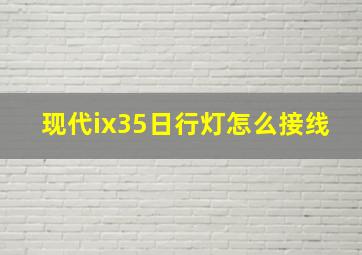 现代ix35日行灯怎么接线